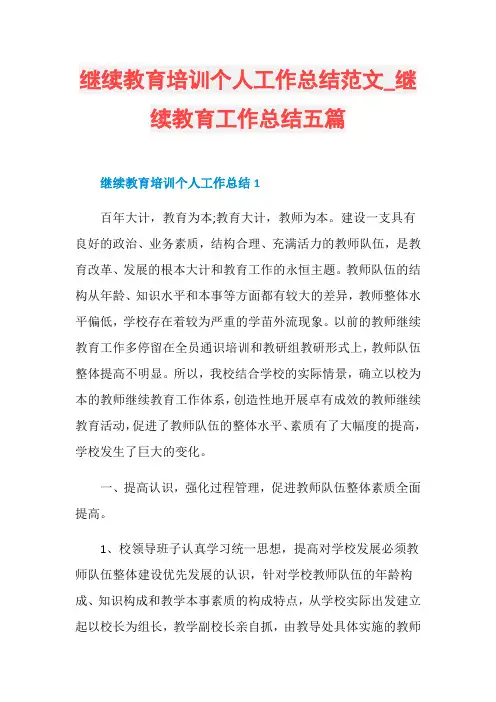 继续教育培训个人工作总结范文_继续教育工作总结五篇

继续教育培训个人工作总结 1

百年大计，教育为本;教育大计，教师为本。建设一支具有良好的政治、业务素质，结构合理、充满活力的教师队伍，是教育改革、发展的根本大计和教育工作的永恒主题。教师队伍的结构从年龄、知识水平和本事等方面都有较大的差异，教师整体水平偏低，学校存在着较为严重的学苗外流现象。以前的教师继续教育工作多停留在全员通识培训和教研组教研形式上，教师队伍整体提高不明显。所以，我校结合学校的实际情景，确立以校为本的教师继续教育工作体系，创造性地开展卓有成效的教师继续教育活动，促进了教师队伍的整体水平、素质有了大幅度的提高，学校发生了巨大的变化。

一、提高认识，强化过程管理，促进教师队伍整体素质全面提高。

1、校领导班子认真学习统一思想，提高对学校发展必须教师队伍整体建设优先发展的认识，针对学校教师队伍的年龄构成、知识构成和教学本事素质的构成特点，从学校实际出发建立起以校长为组长，教学副校长亲自抓，由教导处具体实施的教师